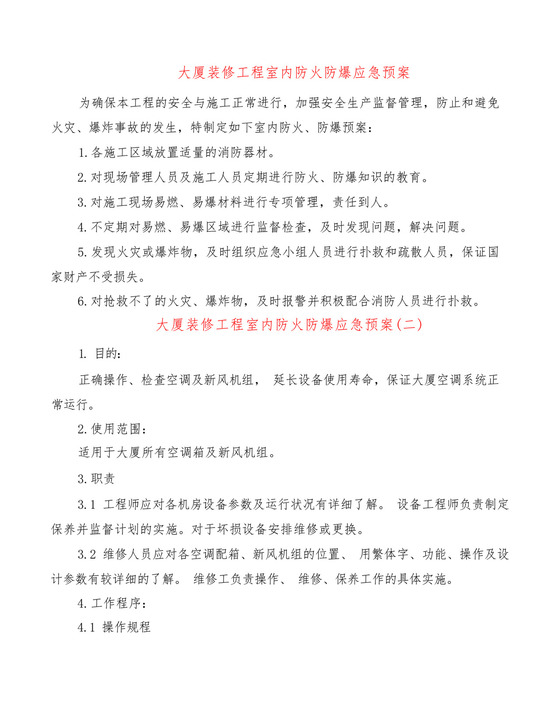 大厦装修工程室内防火防爆应急预案

为确保本工程的安全与施工正常进行，加强安全生产监督管理，防止和避免火灾、爆炸事故的发生，特制定如下室内防火、防爆预案：

1.各施工区域放置适量的消防器材。

2.对现场管理人员及施工人员定期进行防火、防爆知识的教育。

3.对施工现场易燃、易爆材料进行专项管理，责任到人。

4.不定期对易燃、易爆区域进行监督检查，及时发现问题，解决问题。

5.发现火灾或爆炸物，及时组织应急小组人员进行扑救和疏散人员，保证国家财产不受损失。

6.对抢救不了的火灾、爆炸物，及时报警并积极配合消防人员进行扑救。

大厦装修工程室内防火防爆应急预案(二)

1. 目的:

正确操作、检查空调及新风机组， 延长设备使用寿命，保证大厦空调系统正常运行。

2.使用范围：

适用于大厦所有空调箱及新风机组。

3.职责

3.1 工程师应对各机房设备参数及运行状况有详细了解。 设备工程师负责制定保养并监督计划的实施。对于坏损设备安排维修或更换。

3.2 维修人员应对各空调配箱、新风机组的位置、 用繁体字、功能、操作及设计参数有较详细的了解。 维修工负责操作、 维修、保养工作的具体实施。

4.工作程序：

4.1 操作规程